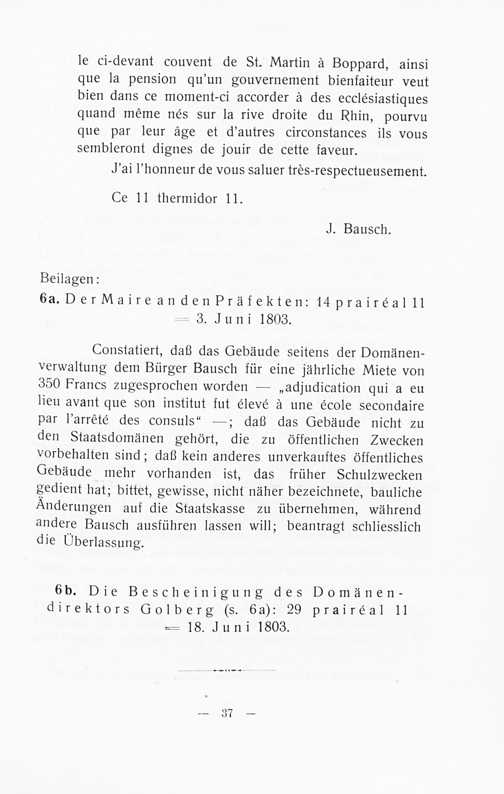 le ci-devant couvent de St. Martin à Boppard, ainsi que la pension qu'un gouvernement bienfaiteur veut bien dans ce moment-ci accorder à des ecclésiastiques quand même nés sur la rive droite du Rhin, pourvu que par leur âge et d'autres circonstances ils vous sembleront dignes de jouir de cette faveur.

J'ai l'honneur de vous saluer très-respectueusement.

Ce 11 thermidor 11.

J. Bausch.

Beilagen:

6a. Der Maire an den Präfekten: 14 prairéal 11 = 3. Juni 1803.

Constatiert, daß das Gebäude seitens der Domänenverwaltung dem Bürger Bausch für eine jährliche Miete von 350 Francs zugesprochen worden — „adjudication qui a eu lieu avant que son institut fut élevé à une école secondaire par l'arrêté des consuls" —; daß das Gebäude nicht zu den Staatsdomänen gehört, die zu öffentlichen Zwecken vorbehalten sind; daß kein anderes unverkauftes öffentliches Gebäude mehr vorhanden ist, das früher Schulzwecken gedient hat; bittet, gewisse, nicht näher bezeichnete, bauliche Änderungen auf die Staatskasse zu übernehmen, während andere Bausch ausführen lassen will; beantragt schliesslich die Überlassung.

6b. Die Bescheinigung des Domänendirektors Golberg (s. 6a): 29 prairéal 11 = 18. Juni 1803.

— 37 —